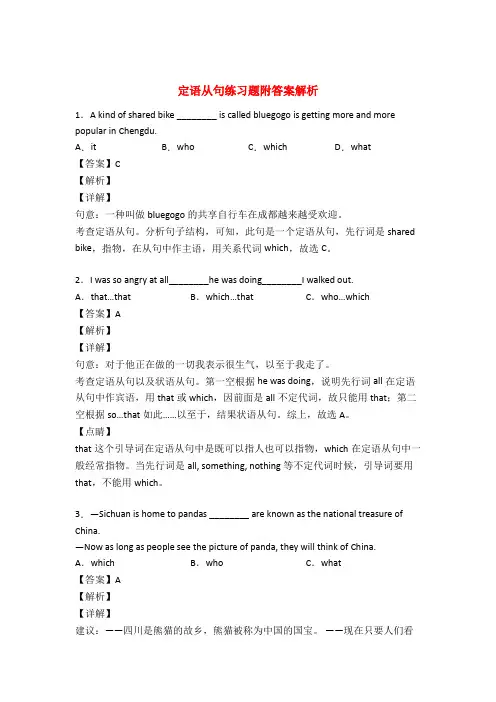 定语从句练习题附答案解析

1．A kind of shared bike ________ is called bluegogo is getting more and more popular in Chengdu.

A．it　　B．who　　C．which　　D．what

【答案】C

【解析】

【详解】

句意：一种叫做 bluegogo 的共享自行车在成都越来越受欢迎。

考查定语从句。分析句子结构，可知，此句是一个定语从句，先行词是 shared bike，指物，在从句中作主语，用关系代词 which，故选 C。

2．I was so angry at all________he was doing________I walked out.

A．that…that　　B．which…that　　C．who…which

【答案】A

【解析】

【详解】

句意：对于他正在做的一切我表示很生气，以至于我走了。

考查定语从句以及状语从句。第一空根据 he was doing，说明先行词 all 在定语从句中作宾语，用 that 或 which，因前面是 all 不定代词，故只能用 that；第二空根据 so…that 如此……以至于，结果状语从句。综上，故选 A。

【点睛】

that 这个引导词在定语从句中是既可以指人也可以指物，which 在定语从句中一般经常指物。当先行词是 all, something, nothing 等不定代词时候，引导词要用 that，不能用 which。

3．—Sichuan is home to pandas ________ are known as the national treasure of China.

—Now as long as people see the picture of panda, they will think of China.

A．which　　B．who　　C．what

【答案】A

【解析】

【详解】

建议：——四川是熊猫的故乡，熊猫被称为中国的国宝。——现在只要人们看